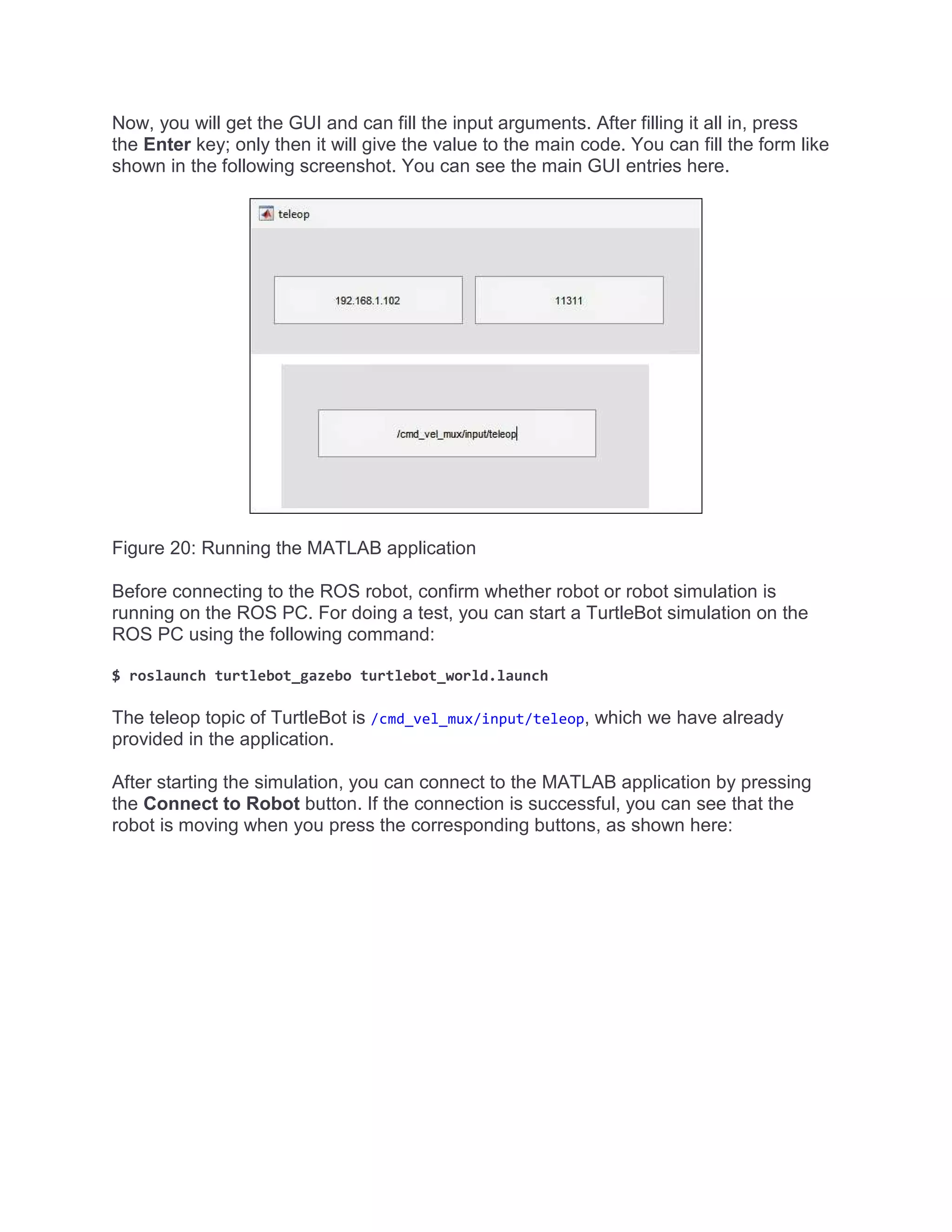 Now, you will get the GUI and can fill the input arguments. After filling it all in, press the Enter key; only then it will give the value to the main code. You can fill the form like shown in the following screenshot. You can see the main GUI entries here.

teleop

192.168.1.102

11311

/cmd_vel_mux/input/teleop

Figure 20: Running the MATLAB application

Before connecting to the ROS robot, confirm whether robot or robot simulation is running on the ROS PC. For doing a test, you can start a TurtleBot simulation on the ROS PC using the following command:

$ roslaunch turtlebot_gazebo turtlebot_world.launch

The teleop topic of TurtleBot is /cmd_vel_mux/input/teleop, which we have already provided in the application.

After starting the simulation, you can connect to the MATLAB application by pressing the Connect to Robot button. If the connection is successful, you can see that the robot is moving when you press the corresponding buttons, as shown here: